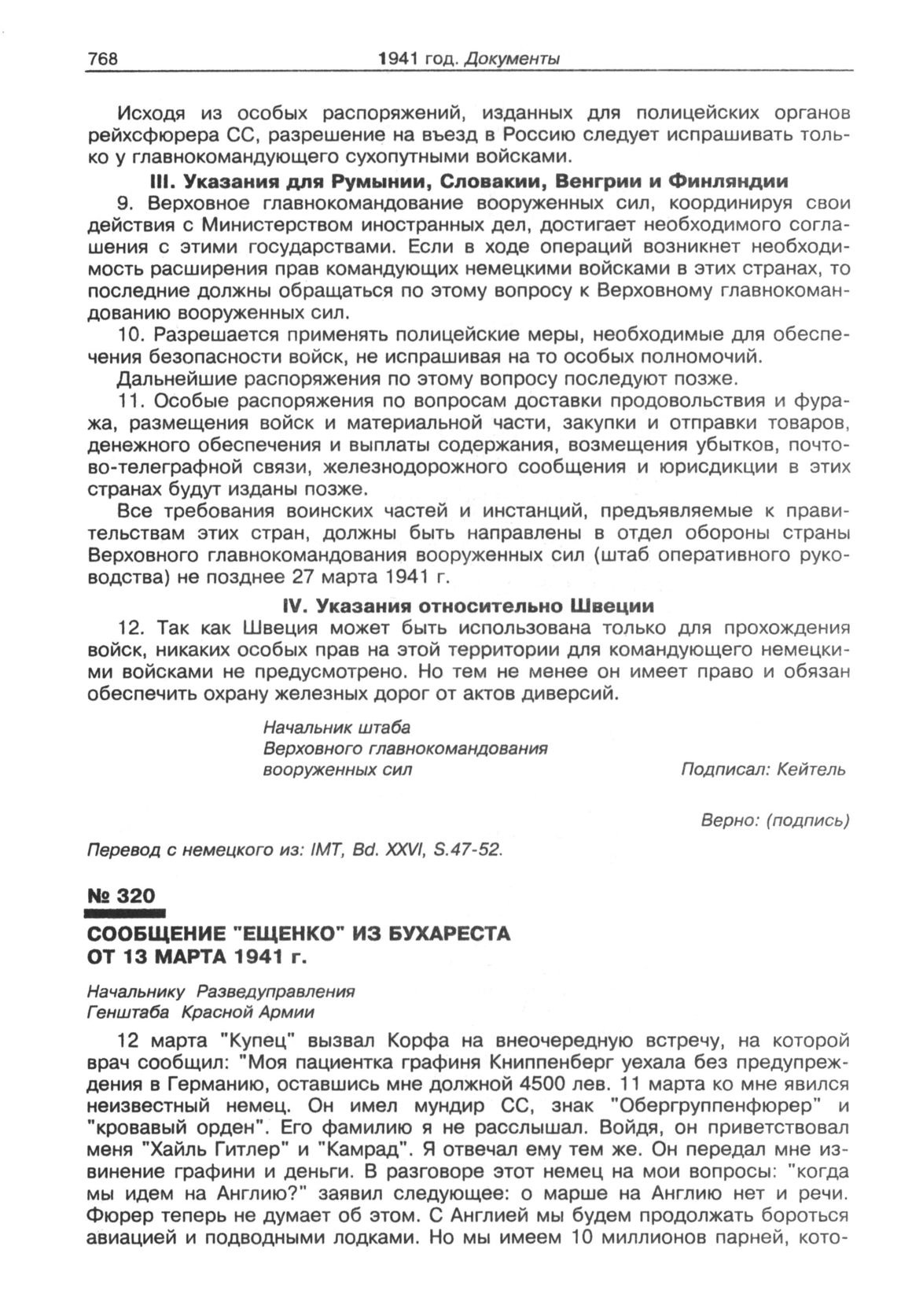 768 1941 год. Документы

Исходя из особых распоряжений, изданных для полицейских органов рейхсфюрера СС, разрешение на въезд в Россию следует испрашивать только у главнокомандующего сухопутными войсками.

III. Указания для Румынии, Словакии, Венгрии и Финляндии

9. Верховное главнокомандование вооруженных сил, координируя свои действия с Министерством иностранных дел, достигает необходимого соглашения с этими государствами. Если в ходе операций возникнет необходимость расширения прав командующих немецкими войсками в этих странах, то последние должны обращаться по этому вопросу к Верховному главнокомандованию вооруженных сил.

10. Разрешается применять полицейские меры, необходимые для обеспечения безопасности войск, не испрашивая на то особых полномочий.

Дальнейшие распоряжения по этому вопросу последуют позже.

11. Особые распоряжения по вопросам доставки продовольствия и фуража, размещения войск и материальной части, закупки и отправки товаров, денежного обеспечения и выплаты содержания, возмещения убытков, почтово-телеграфной связи, железнодорожного сообщения и юрисдикции в этих странах будут изданы позже.

Все требования воинских частей и инстанций, предъявляемые к правительствам этих стран, должны быть направлены в отдел обороны страны Верховного главнокомандования вооруженных сил (штаб оперативного руководства) не позднее 27 марта 1941 г.

IV. Указания относительно Швеции

12. Так как Швеция может быть использована только для прохождения войск, никаких особых прав на этой территории для командующего немецкими войсками не предусмотрено. Но тем не менее он имеет право и обязан обеспечить охрану железных дорог от актов диверсий.

Начальник штаба
Верховного главнокомандования
вооруженных сил
Подписал: Кейтель

Верно: (подпись)

Перевод с немецкого из: IMT, Bd. XXVI, S.47-52.

№ 320

СООБЩЕНИЕ "ЕЩЕНКО" ИЗ БУХАРЕСТА ОТ 13 МАРТА 1941 г.

Начальнику Разведуправления
Генштаба Красной Армии

12 марта "Купец" вызвал Корфа на внеочередную встречу, на которой врач сообщил: "Моя пациентка графиня Книппенберг уехала без предупреждения в Германию, оставшись мне должной 4500 лев. 11 марта ко мне явился неизвестный немец. Он имел мундир СС, знак "Обергруппенфюрер" и "кровавый орден". Его фамилию я не расслышал. Войдя, он приветствовал меня "Хайль Гитлер" и "Камрад". Я отвечал ему тем же. Он передал мне извинение графини и деньги. В разговоре этот немец на мои вопросы: "когда мы идем на Англию?" заявил следующее: о марше на Англию нет и речи. Фюрер теперь не думает об этом. С Англией мы будем продолжать бороться авиацией и подводными лодками. Но мы имеем 10 миллионов парней, кото-